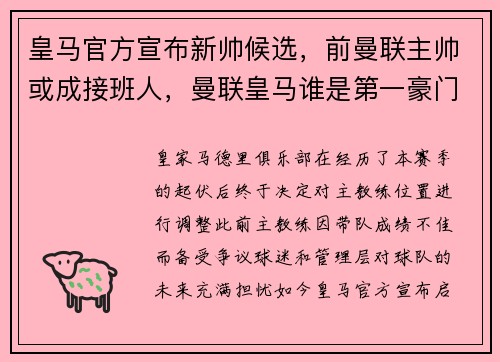 皇马官方宣布新帅候选，前曼联主帅或成接班人，曼联皇马谁是第一豪门

皇家马德里俱乐部在经历了本赛季的起伏后终于决定对主教练位置进行调整此前主教练因带队成绩不佳而备受争议球迷和管理层对球队的未来充满担忧如今皇马官方宣布启